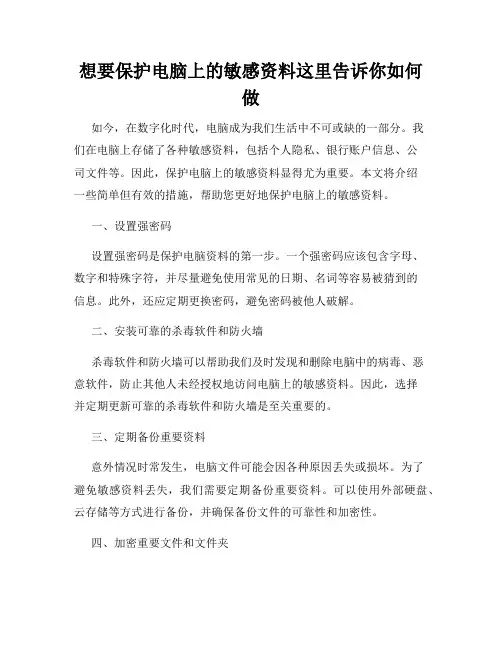 想要保护电脑上的敏感资料这里告诉你如何做

如今，在数字化时代，电脑成为我们生活中不可或缺的一部分。我们在电脑上存储了各种敏感资料，包括个人隐私、银行账户信息、公司文件等。因此，保护电脑上的敏感资料显得尤为重要。本文将介绍一些简单但有效的措施，帮助您更好地保护电脑上的敏感资料。

一、设置强密码

设置强密码是保护电脑资料的第一步。一个强密码应该包含字母、数字和特殊字符，并尽量避免使用常见的日期、名词等容易被猜到的信息。此外，还应定期更换密码，避免密码被他人破解。

二、安装可靠的杀毒软件和防火墙

杀毒软件和防火墙可以帮助我们及时发现和删除电脑中的病毒、恶意软件，防止其他人未经授权地访问电脑上的敏感资料。因此，选择并定期更新可靠的杀毒软件和防火墙是至关重要的。

三、定期备份重要资料

意外情况时常发生，电脑文件可能会因各种原因丢失或损坏。为了避免敏感资料丢失，我们需要定期备份重要资料。可以使用外部硬盘、云存储等方式进行备份，并确保备份文件的可靠性和加密性。

四、加密重要文件和文件夹